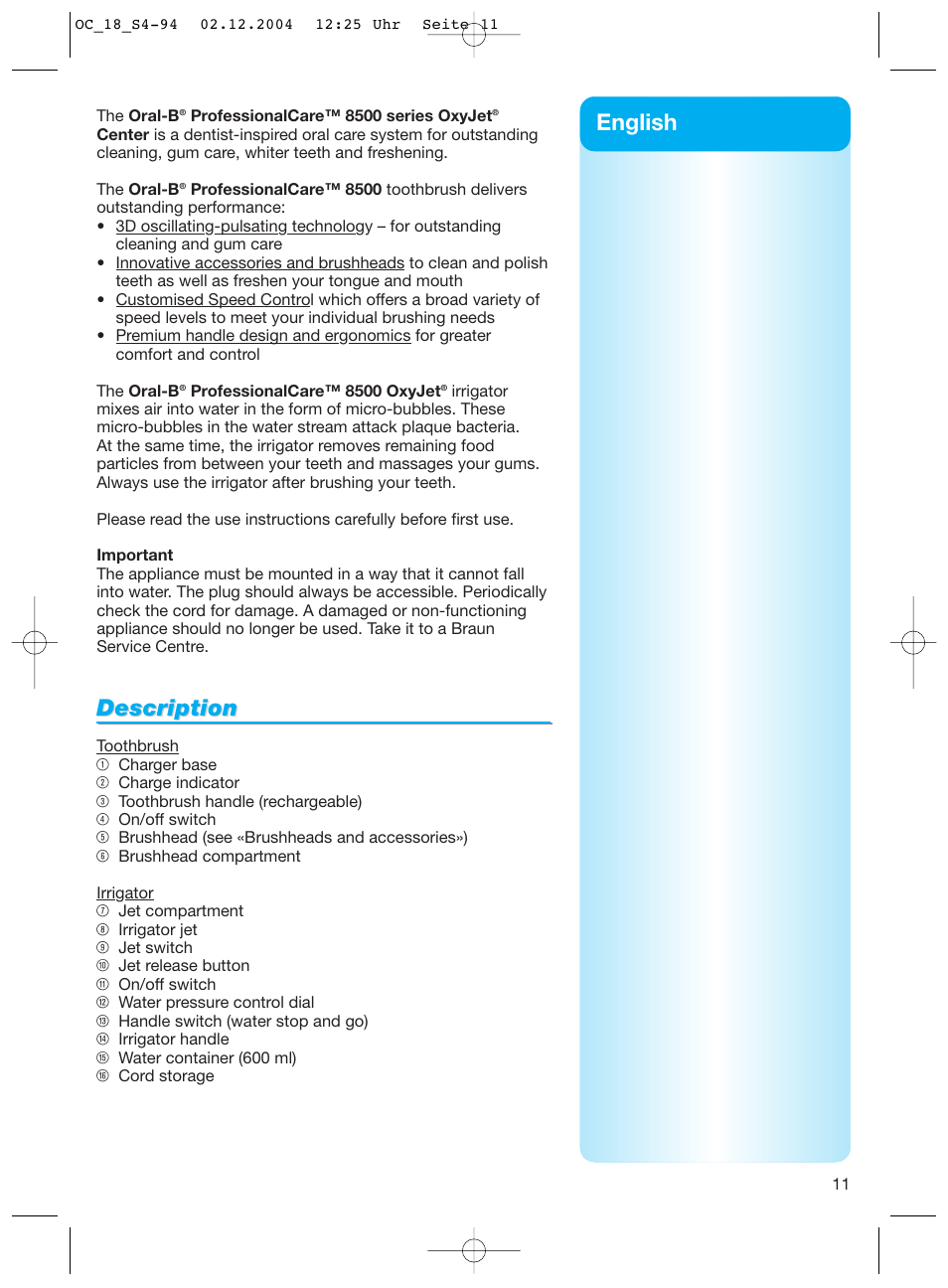 OC_18_S4-94   02.12.2004   12:25 Uhr   Seite 11

English

The Oral-B® ProfessionalCare™ 8500 series OxyJet® Center is a dentist-inspired oral care system for outstanding cleaning, gum care, whiter teeth and freshening.

The Oral-B® ProfessionalCare™ 8500 toothbrush delivers outstanding performance:
• 3D oscillating-pulsating technology – for outstanding cleaning and gum care
• Innovative accessories and brushheads to clean and polish teeth as well as freshen your tongue and mouth
• Customised Speed Control which offers a broad variety of speed levels to meet your individual brushing needs
• Premium handle design and ergonomics for greater comfort and control

The Oral-B® ProfessionalCare™ 8500 OxyJet® irrigator mixes air into water in the form of micro-bubbles. These micro-bubbles in the water stream attack plaque bacteria. At the same time, the irrigator removes remaining food particles from between your teeth and massages your gums. Always use the irrigator after brushing your teeth.

Please read the use instructions carefully before first use.

Important
The appliance must be mounted in a way that it cannot fall into water. The plug should always be accessible. Periodically check the cord for damage. A damaged or non-functioning appliance should no longer be used. Take it to a Braun Service Centre.

Description

Toothbrush
① Charger base
② Charge indicator
③ Toothbrush handle (rechargeable)
④ On/off switch
⑤ Brushhead (see «Brushheads and accessories»)
⑥ Brushhead compartment

Irrigator
⑦ Jet compartment
⑧ Irrigator jet
⑨ Jet switch
⑩ Jet release button
⑪ On/off switch
⑫ Water pressure control dial
⑬ Handle switch (water stop and go)
⑭ Irrigator handle
⑮ Water container (600 ml)
⑯ Cord storage

11